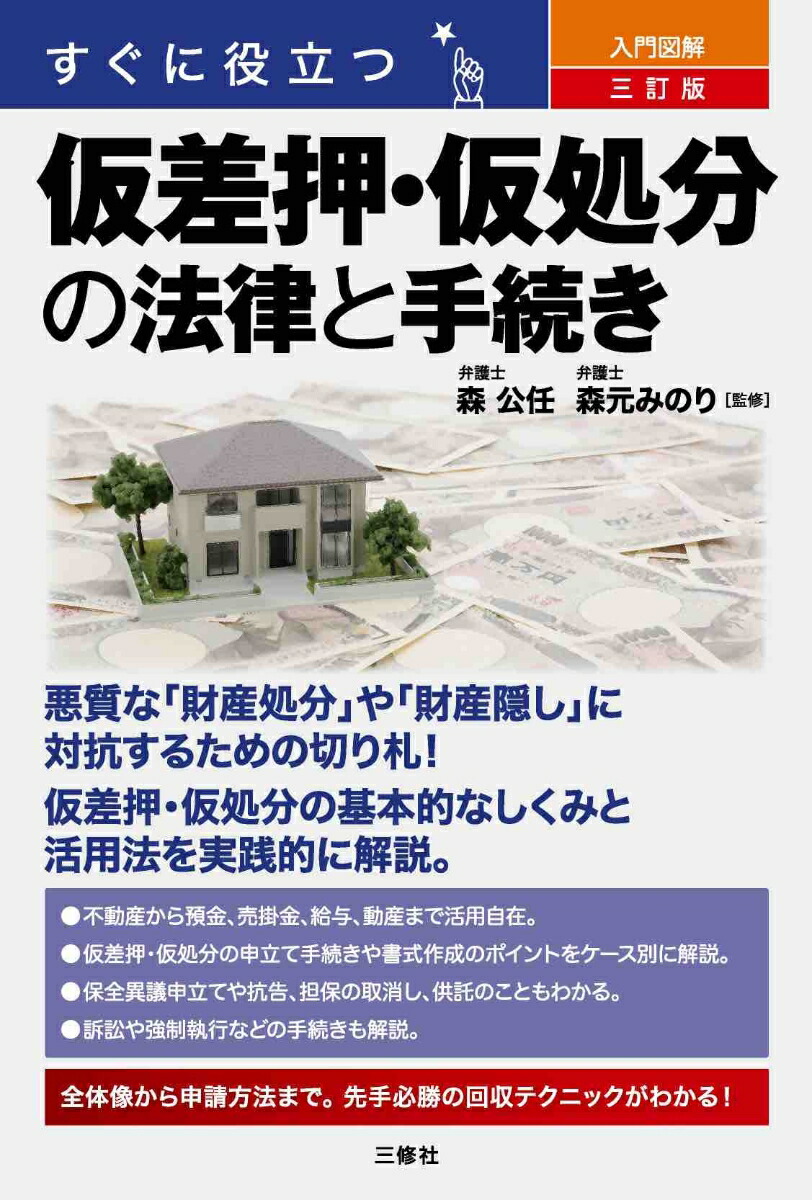 すぐに役立つ

入門図解
三訂版

仮差押・仮処分の法律と手続き

弁護士 森 公任 弁護士 森元みのり［監修］

悪質な「財産処分」や「財産隠し」に対抗するための切り札！
仮差押・仮処分の基本的なしくみと活用法を実践的に解説。

●不動産から預金、売掛金、給与、動産まで活用自在。
●仮差押・仮処分の申立て手続きや書式作成のポイントをケース別に解説。
●保全異議申立てや抗告、担保の取消し、供託のこともわかる。
●訴訟や強制執行などの手続きも解説。

全体像から申請方法まで。先手必勝の回収テクニックがわかる！

三修社